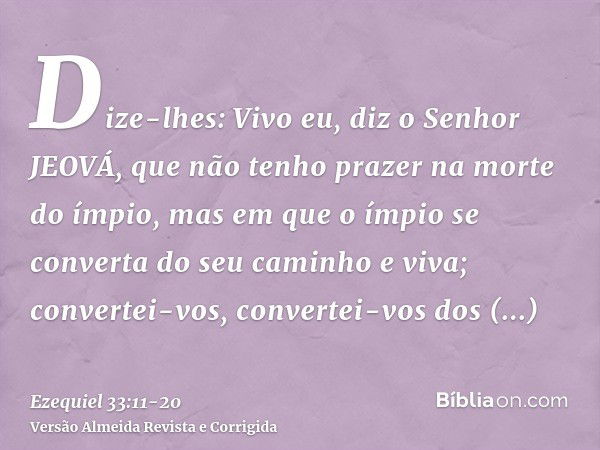 Dize-lhes: Vivo eu, diz o Senhor JEOVÁ, que não tenho prazer na morte do ímpio, mas em que o ímpio se converta do seu caminho e viva; convertei-vos, convertei-vos dos (...)

Ezequiel 33:11-20
Versão Almeida Revista e Corrigida

Bíbliaon.com